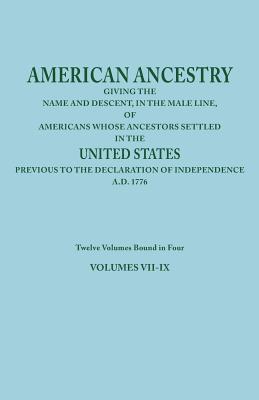 AMERICAN ANCESTRY
GIVING THE
NAME AND DESCENT, IN THE MALE LINE,
OF
AMERICANS WHOSE ANCESTORS SETTLED
IN THE
UNITED STATES
PREVIOUS TO THE DECLARATION OF INDEPENDENCE
A.D. 1776

Twelve Volumes Bound in Four
VOLUMES VII-IX